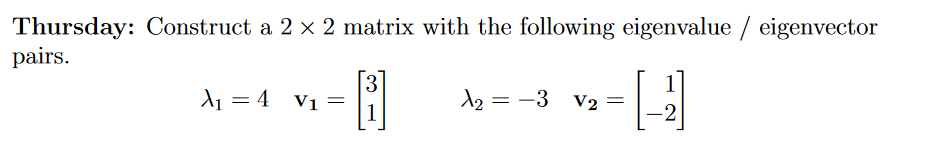 **Thursday:** Construct a $2 \times 2$ matrix with the following eigenvalue / eigenvector pairs.

$\lambda_1 = 4 \quad \mathbf{v_1} = \begin{bmatrix} 3 \\ 1 \end{bmatrix} \qquad \lambda_2 = -3 \quad \mathbf{v_2} = \begin{bmatrix} 1 \\ -2 \end{bmatrix}$